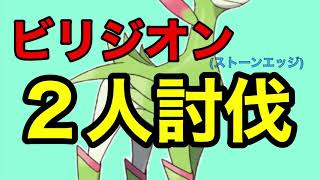 ビリジオン
(ストーンエッジ)
２人討伐